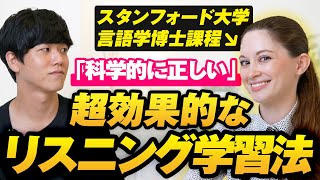 スタンフォード大学
言語学博士課程↘

「科学的に正しい」

超効果的な
リスニング学習法